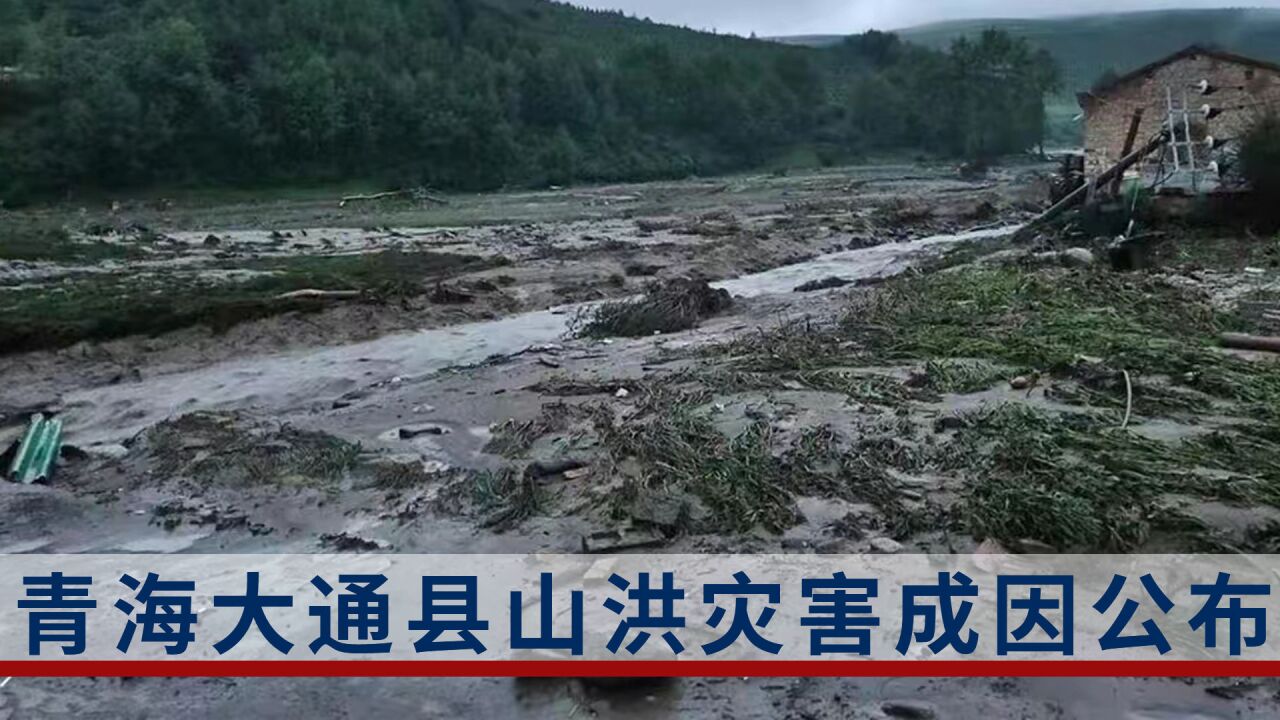 青海大通县山洪灾害成因公布